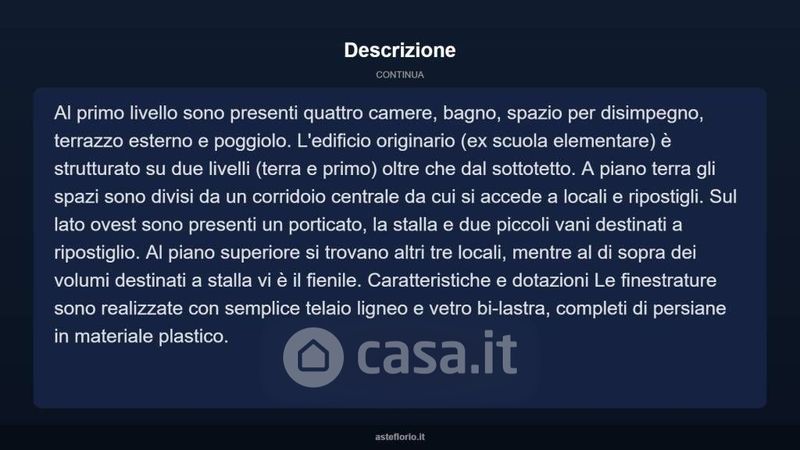 Descrizione

CONTINUA

Al primo livello sono presenti quattro camere, bagno, spazio per disimpegno, terrazzo esterno e poggiolo. L'edificio originario (ex scuola elementare) è strutturato su due livelli (terra e primo) oltre che dal sottotetto. A piano terra gli spazi sono divisi da un corridoio centrale da cui si accede a locali e ripostigli. Sul lato ovest sono presenti un porticato, la stalla e due piccoli vani destinati a ripostiglio. Al piano superiore si trovano altri tre locali, mentre al di sopra dei volumi destinati a stalla vi è il fienile. Caratteristiche e dotazioni Le finestrature sono realizzate con semplice telaio ligneo e vetro bi-lastra, completi di persiane in materiale plastico.

casa.it

asteflorio.it